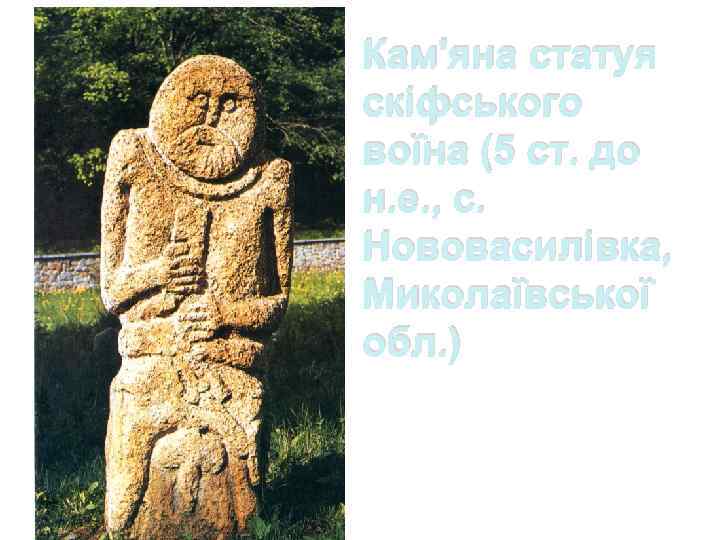 Кам'яна статуя скіфського воїна (5 ст. до н.е., с. Нововасилівка, Миколаївської обл.)